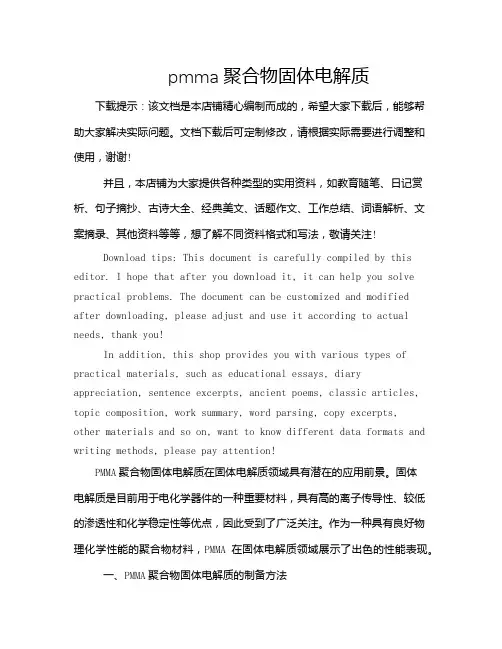 pmma 聚合物固体电解质

下载提示：该文档是本店铺精心编制而成的，希望大家下载后，能够帮助大家解决实际问题。文档下载后可定制修改，请根据实际需要进行调整和使用，谢谢！

并且，本店铺为大家提供各种类型的实用资料，如教育随笔、日记赏析、句子摘抄、古诗大全、经典美文、话题作文、工作总结、词语解析、文案摘录、其他资料等等，想了解不同资料格式和写法，敬请关注！

Download tips: This document is carefully compiled by this editor. I hope that after you download it, it can help you solve practical problems. The document can be customized and modified after downloading, please adjust and use it according to actual needs, thank you!

In addition, this shop provides you with various types of practical materials, such as educational essays, diary appreciation, sentence excerpts, ancient poems, classic articles, topic composition, work summary, word parsing, copy excerpts, other materials and so on, want to know different data formats and writing methods, please pay attention!

PMMA 聚合物固体电解质在固体电解质领域具有潜在的应用前景。固体电解质是目前用于电化学器件的一种重要材料，具有高的离子传导性、较低的渗透性和化学稳定性等优点，因此受到了广泛关注。作为一种具有良好物理化学性能的聚合物材料，PMMA 在固体电解质领域展示了出色的性能表现。

一、PMMA 聚合物固体电解质的制备方法